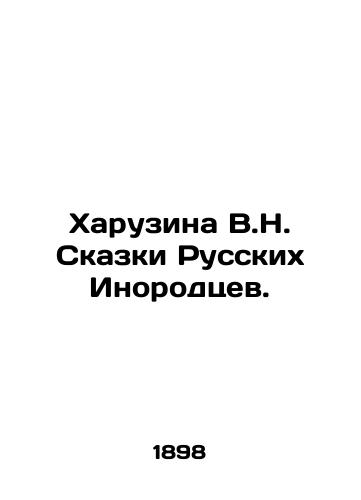 Харузина В.Н. Сказки Русских Инородцев.

1898